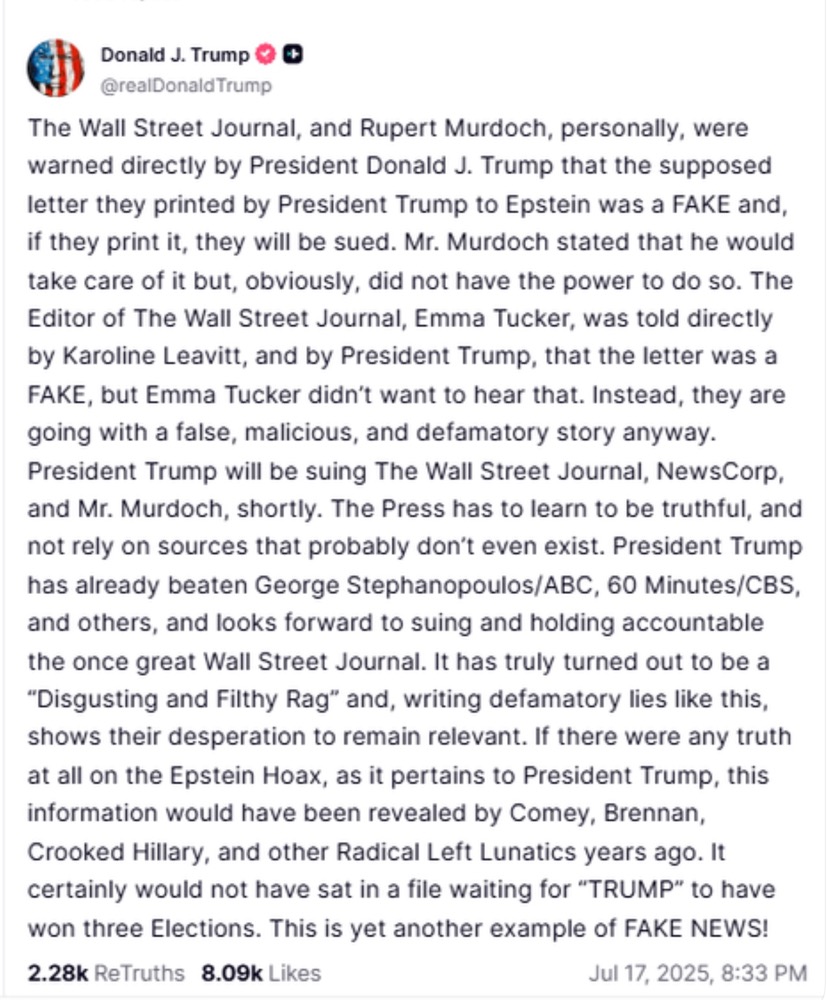 Donald J. Trump
@realDonaldTrump

The Wall Street Journal, and Rupert Murdoch, personally, were warned directly by President Donald J. Trump that the supposed letter they printed by President Trump to Epstein was a FAKE and, if they print it, they will be sued. Mr. Murdoch stated that he would take care of it but, obviously, did not have the power to do so. The Editor of The Wall Street Journal, Emma Tucker, was told directly by Karoline Leavitt, and by President Trump, that the letter was a FAKE, but Emma Tucker didn't want to hear that. Instead, they are going with a false, malicious, and defamatory story anyway. President Trump will be suing The Wall Street Journal, NewsCorp, and Mr. Murdoch, shortly. The Press has to learn to be truthful, and not rely on sources that probably don't even exist. President Trump has already beaten George Stephanopoulos/ABC, 60 Minutes/CBS, and others, and looks forward to suing and holding accountable the once great Wall Street Journal. It has truly turned out to be a "Disgusting and Filthy Rag" and, writing defamatory lies like this, shows their desperation to remain relevant. If there were any truth at all on the Epstein Hoax, as it pertains to President Trump, this information would have been revealed by Comey, Brennan, Crooked Hillary, and other Radical Left Lunatics years ago. It certainly would not have sat in a file waiting for "TRUMP" to have won three Elections. This is yet another example of FAKE NEWS!

2.28k ReTruths 8.09k Likes Jul 17, 2025, 8:33 PM